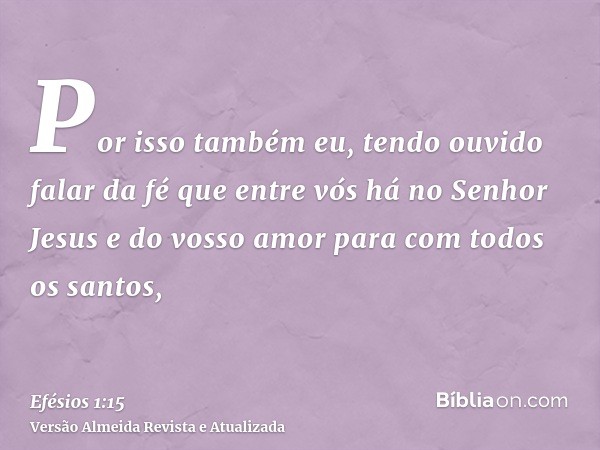 Por isso também eu, tendo ouvido falar da fé que entre vós há no Senhor Jesus e do vosso amor para com todos os santos,

Efésios 1:15
Versão Almeida Revista e Atualizada

Bíbliaon.com